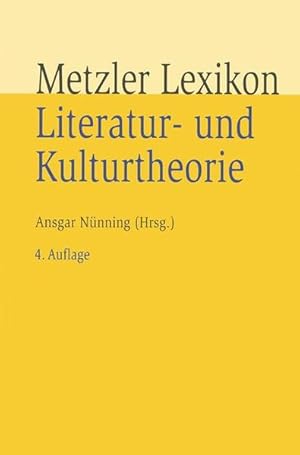 Metzler Lexikon
Literatur- und Kulturtheorie

Ansgar Nünning (Hrsg.)

4. Auflage